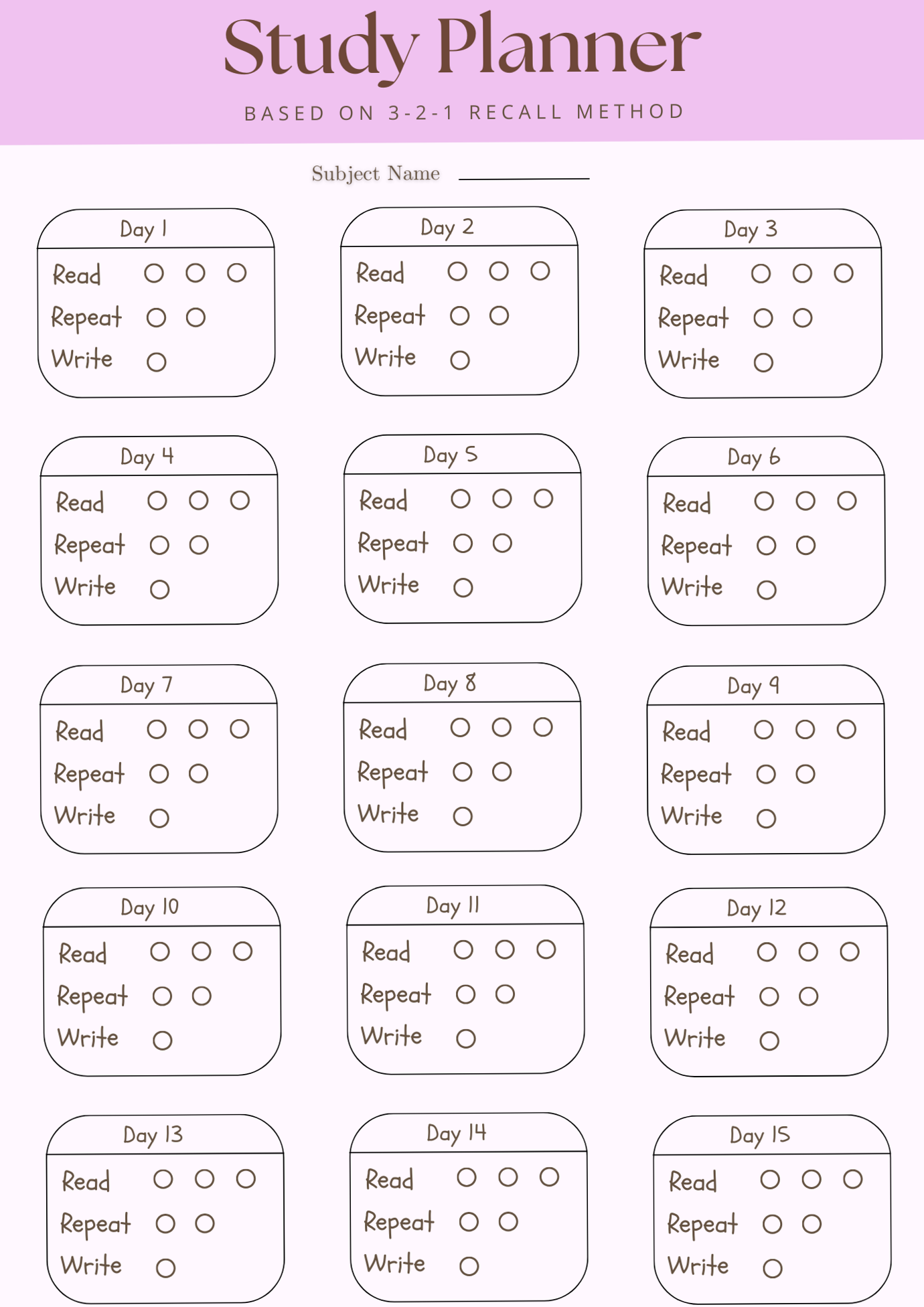 Study Planner

BASED ON 3-2-1 RECALL METHOD

Subject Name

Day 1
Read
Repeat
Write

Day 2
Read
Repeat
Write

Day 3
Read
Repeat
Write

Day 4
Read
Repeat
Write

Day 5
Read
Repeat
Write

Day 6
Read
Repeat
Write

Day 7
Read
Repeat
Write

Day 8
Read
Repeat
Write

Day 9
Read
Repeat
Write

Day 10
Read
Repeat
Write

Day 11
Read
Repeat
Write

Day 12
Read
Repeat
Write

Day 13
Read
Repeat
Write

Day 14
Read
Repeat
Write

Day 15
Read
Repeat
Write